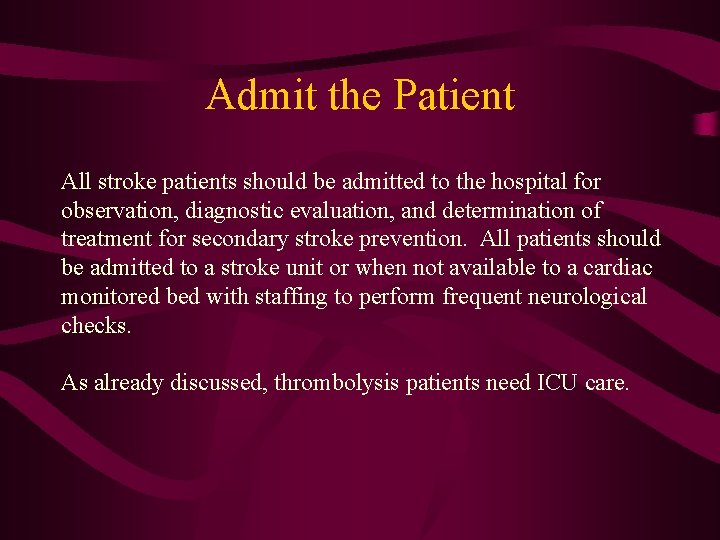 Admit the Patient

All stroke patients should be admitted to the hospital for observation, diagnostic evaluation, and determination of treatment for secondary stroke prevention. All patients should be admitted to a stroke unit or when not available to a cardiac monitored bed with staffing to perform frequent neurological checks.

As already discussed, thrombolysis patients need ICU care.